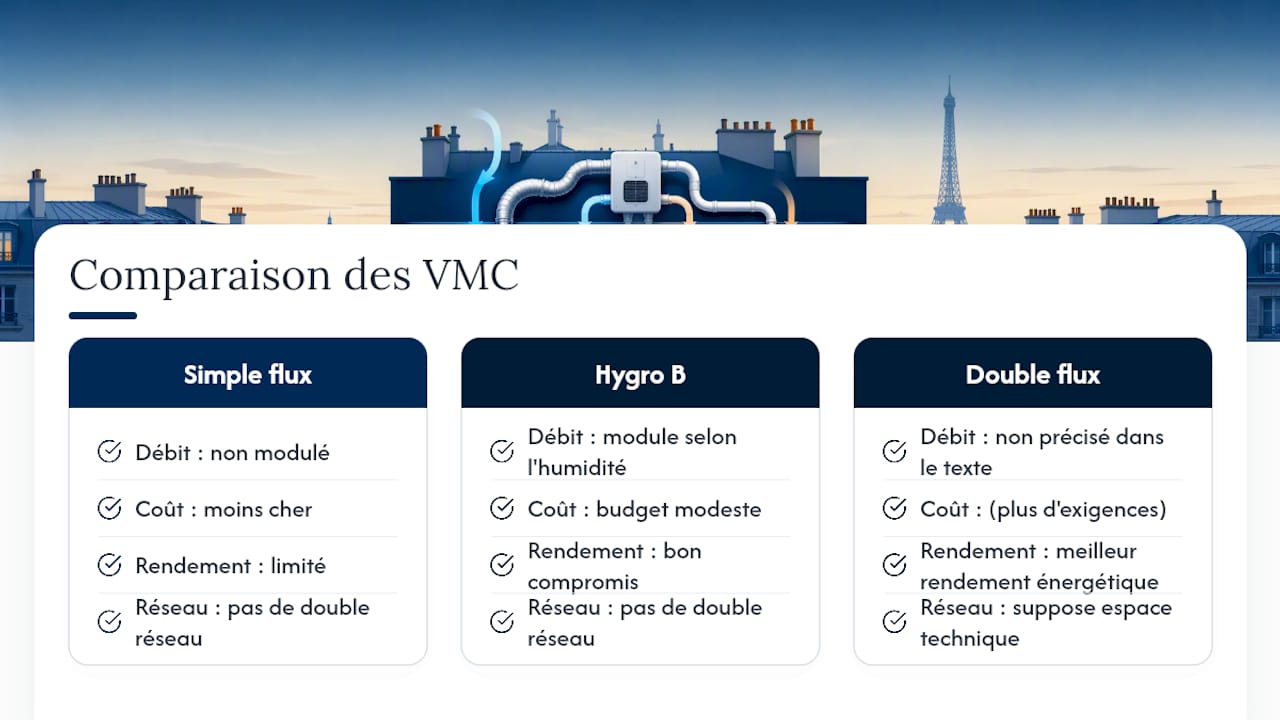 Comparaison des VMC

Simple flux

Débit : non modulé

Coût : moins cher

Rendement : limité

Réseau : pas de double réseau

Hygro B

Débit : module selon l'humidité

Coût : budget modeste

Rendement : bon compromis

Réseau : pas de double réseau

Double flux

Débit : non précisé dans le texte

Coût : (plus d'exigences)

Rendement : meilleur rendement énergétique

Réseau : suppose espace technique